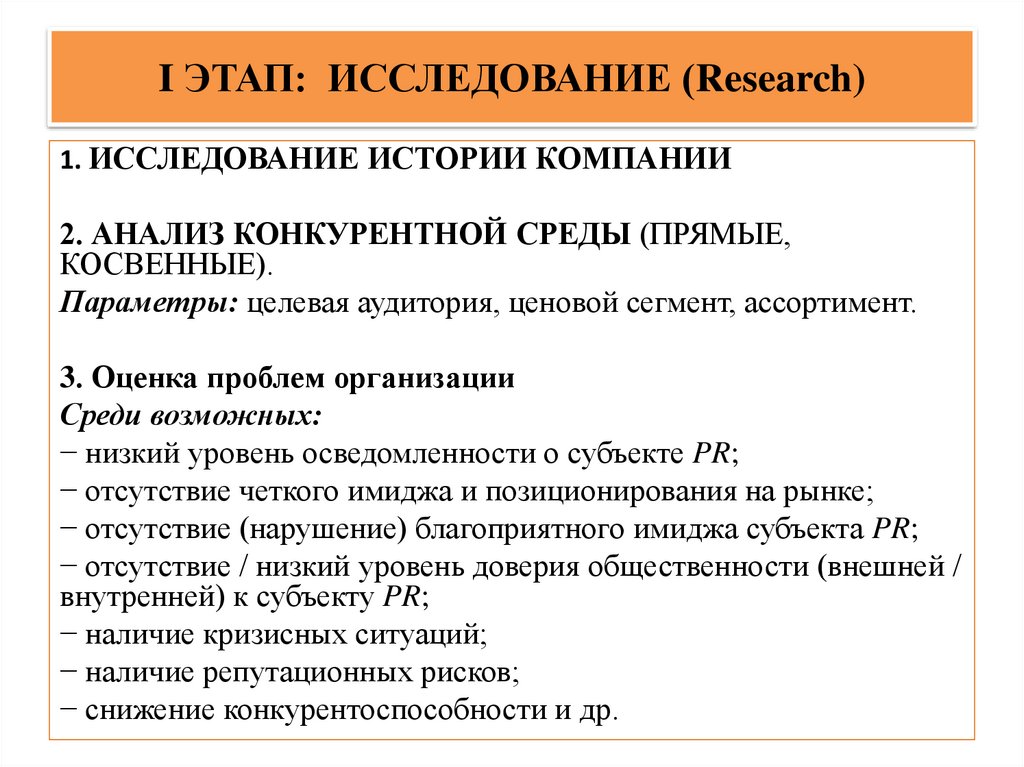 I ЭТАП: ИССЛЕДОВАНИЕ (Research)

1. ИССЛЕДОВАНИЕ ИСТОРИИ КОМПАНИИ

2. АНАЛИЗ КОНКУРЕНТНОЙ СРЕДЫ (ПРЯМЫЕ, КОСВЕННЫЕ).

Параметры: целевая аудитория, ценовой сегмент, ассортимент.

3. Оценка проблем организации

Среди возможных:

− низкий уровень осведомленности о субъекте PR;

− отсутствие четкого имиджа и позиционирования на рынке;

− отсутствие (нарушение) благоприятного имиджа субъекта PR;

− отсутствие / низкий уровень доверия общественности (внешней / внутренней) к субъекту PR;

− наличие кризисных ситуаций;

− наличие репутационных рисков;

− снижение конкурентоспособности и др.